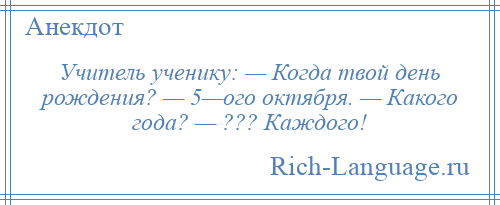 Анекдот

Учитель ученику: — Когда твой день рождения? — 5—ого октября. — Какого года? — ??? Каждого!

Rich-Language.ru